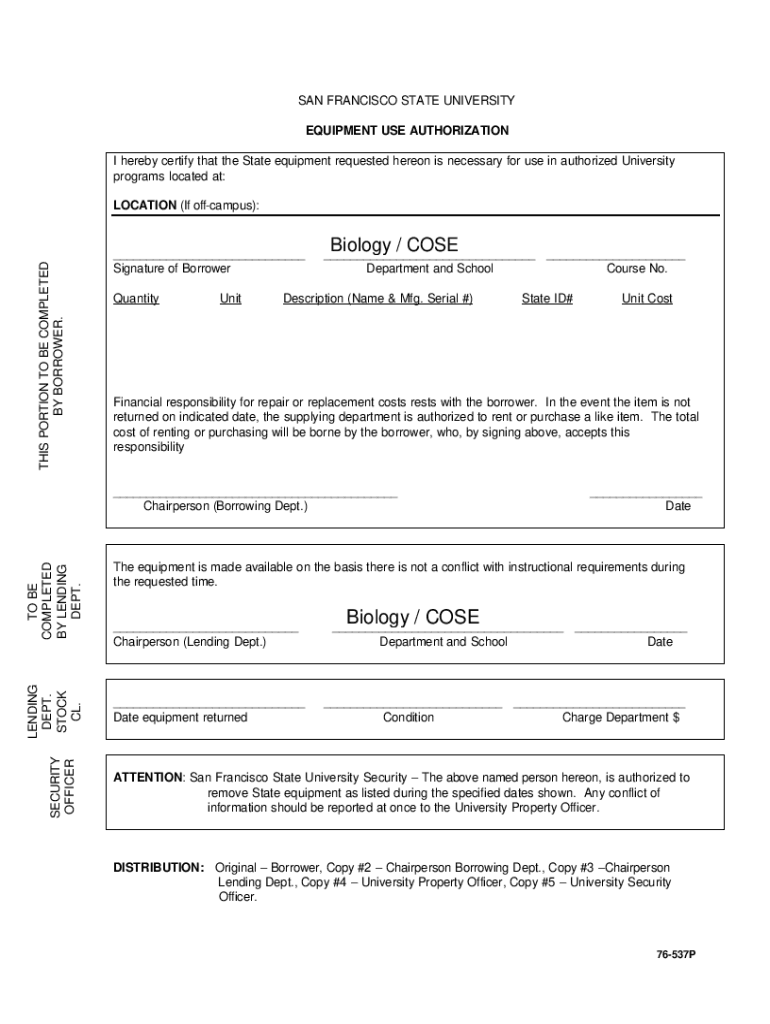 SAN FRANCISCO STATE UNIVERSITY

EQUIPMENT USE AUTHORIZATION

THIS PORTION TO BE COMPLETED BY BORROWER.

I hereby certify that the State equipment requested hereon is necessary for use in authorized University programs located at:

LOCATION (If off-campus):

Biology / COSE

Signature of Borrower Department and School Course No.

Quantity Unit Description (Name & Mfg. Serial #) State ID# Unit Cost

Financial responsibility for repair or replacement costs rests with the borrower. In the event the item is not returned on indicated date, the supplying department is authorized to rent or purchase a like item. The total cost of renting or purchasing will be borne by the borrower, who, by signing above, accepts this responsibility

Chairperson (Borrowing Dept.) Date

TO BE COMPLETED BY LENDING DEPT.

The equipment is made available on the basis there is not a conflict with instructional requirements during the requested time.

Biology / COSE

Chairperson (Lending Dept.) Department and School Date

LENDING DEPT. STOCK CL.

Date equipment returned Condition Charge Department $

SECURITY OFFICER

ATTENTION: San Francisco State University Security – The above named person hereon, is authorized to remove State equipment as listed during the specified dates shown. Any conflict of information should be reported at once to the University Property Officer.

DISTRIBUTION: Original – Borrower, Copy #2 – Chairperson Borrowing Dept., Copy #3 –Chairperson Lending Dept., Copy #4 – University Property Officer, Copy #5 – University Security Officer.

76-537P